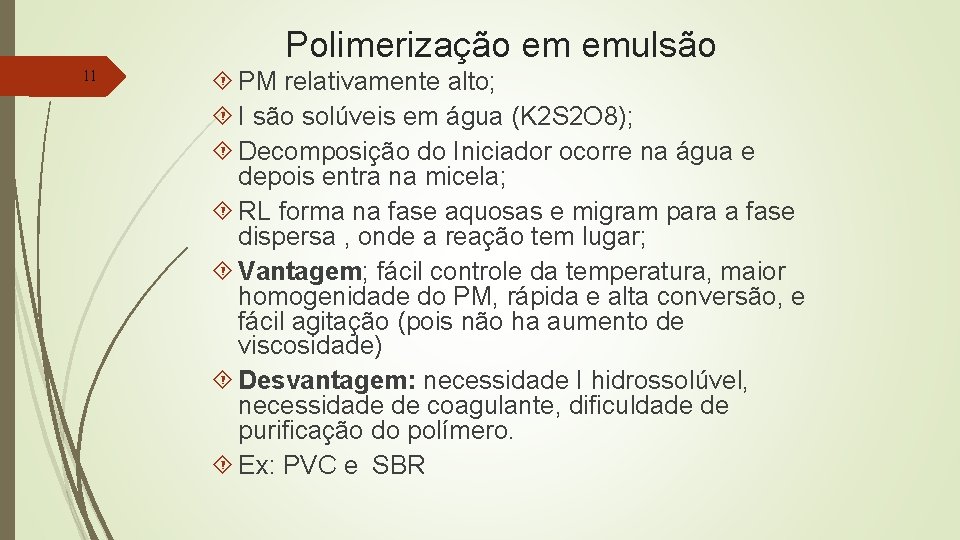 Polimerização em emulsão

11

PM relativamente alto;

I são solúveis em água (K2S2O8);

Decomposição do Iniciador ocorre na água e depois entra na micela;

RL forma na fase aquosas e migram para a fase dispersa , onde a reação tem lugar;

Vantagem; fácil controle da temperatura, maior homogenidade do PM, rápida e alta conversão, e fácil agitação (pois não ha aumento de viscosidade)

Desvantagem: necessidade I hidrossolúvel, necessidade de coagulante, dificuldade de purificação do polímero.

Ex: PVC e SBR